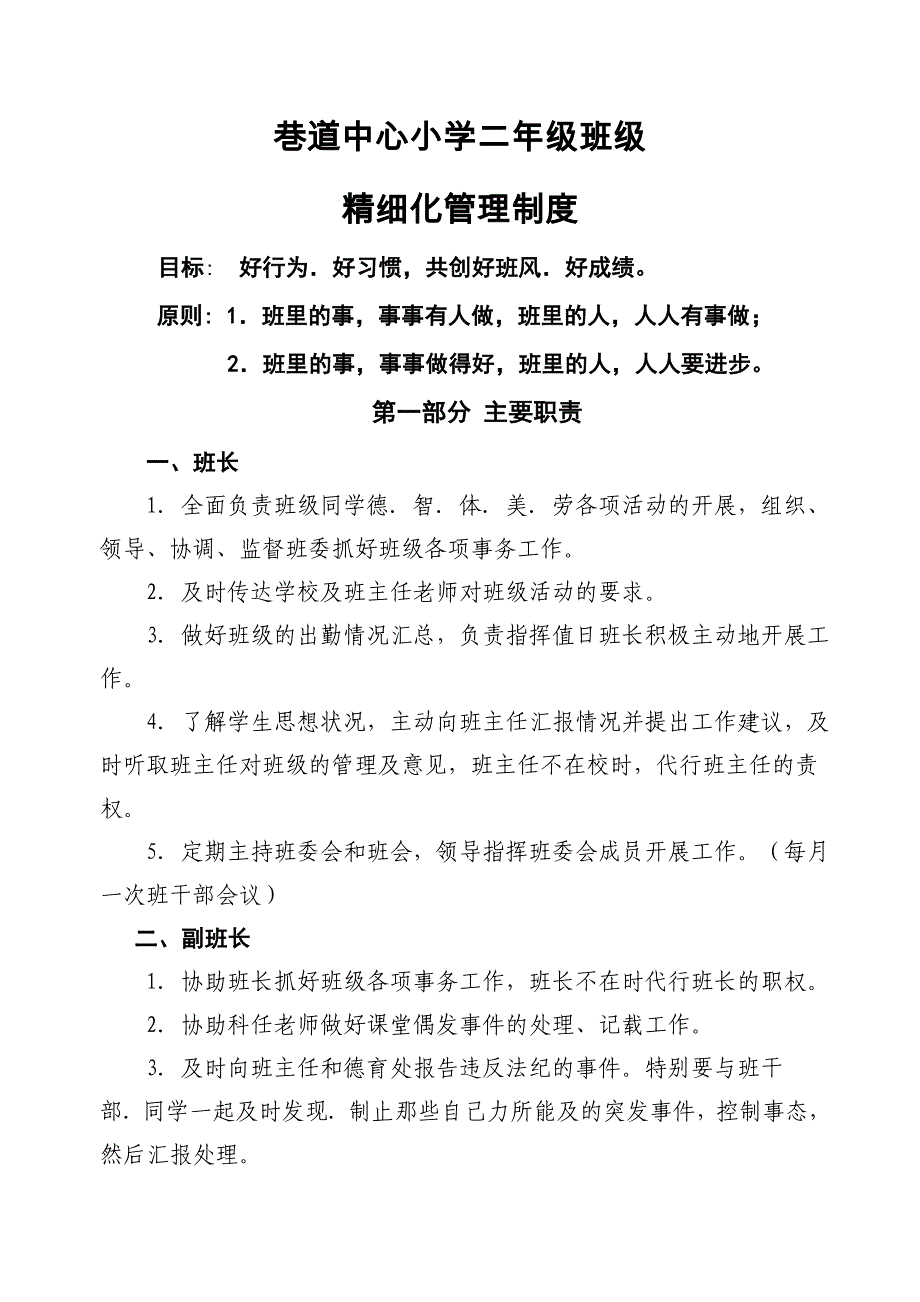 巷道中心小学二年级班级

精细化管理制度

目标： 好行为．好习惯，共创好班风．好成绩。

原则：1．班里的事，事事有人做，班里的人，人人有事做；

2．班里的事，事事做得好，班里的人，人人要进步。

第一部分 主要职责

一、班长

1. 全面负责班级同学德．智．体．美．劳各项活动的开展，组织、领导、协调、监督班委抓好班级各项事务工作。

2. 及时传达学校及班主任老师对班级活动的要求。

3. 做好班级的出勤情况汇总，负责指挥值日班长积极主动地开展工作。

4. 了解学生思想状况，主动向班主任汇报情况并提出工作建议，及时听取班主任对班级的管理及意见，班主任不在校时，代行班主任的责权。

5. 定期主持班委会和班会，领导指挥班委会成员开展工作。（每月一次班干部会议）

二、副班长

1. 协助班长抓好班级各项事务工作，班长不在时代行班长的职权。

2. 协助科任老师做好课堂偶发事件的处理、记载工作。

3. 及时向班主任和德育处报告违反法纪的事件。特别要与班干部．同学一起及时发现．制止那些自己力所能及的突发事件，控制事态，然后汇报处理。